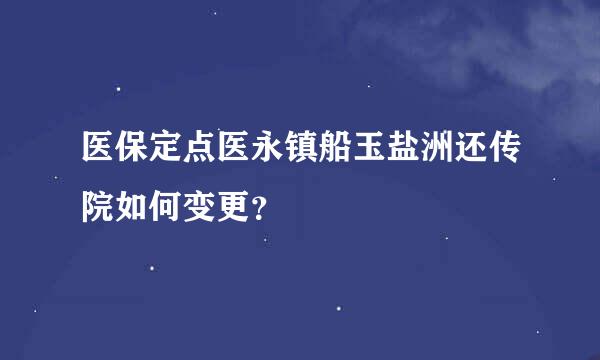 医保定点医永镇船玉盐洲还传院如何变更?